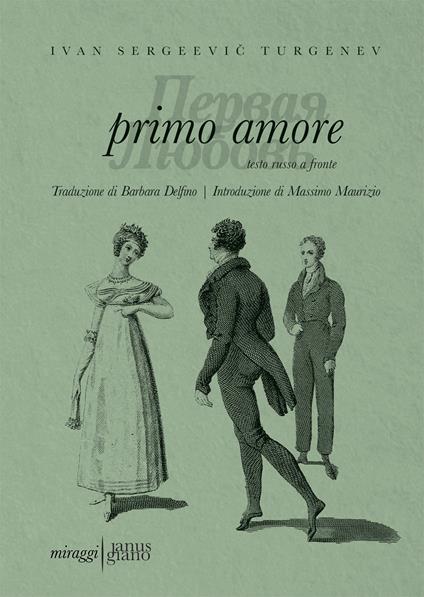 IVAN SERGEEVIČ TURGENEV

Первая Любовь

primo amore

testo russo a fronte

Traduzione di Barbara Delfino | Introduzione di Massimo Maurizio

miraggi | janus giano